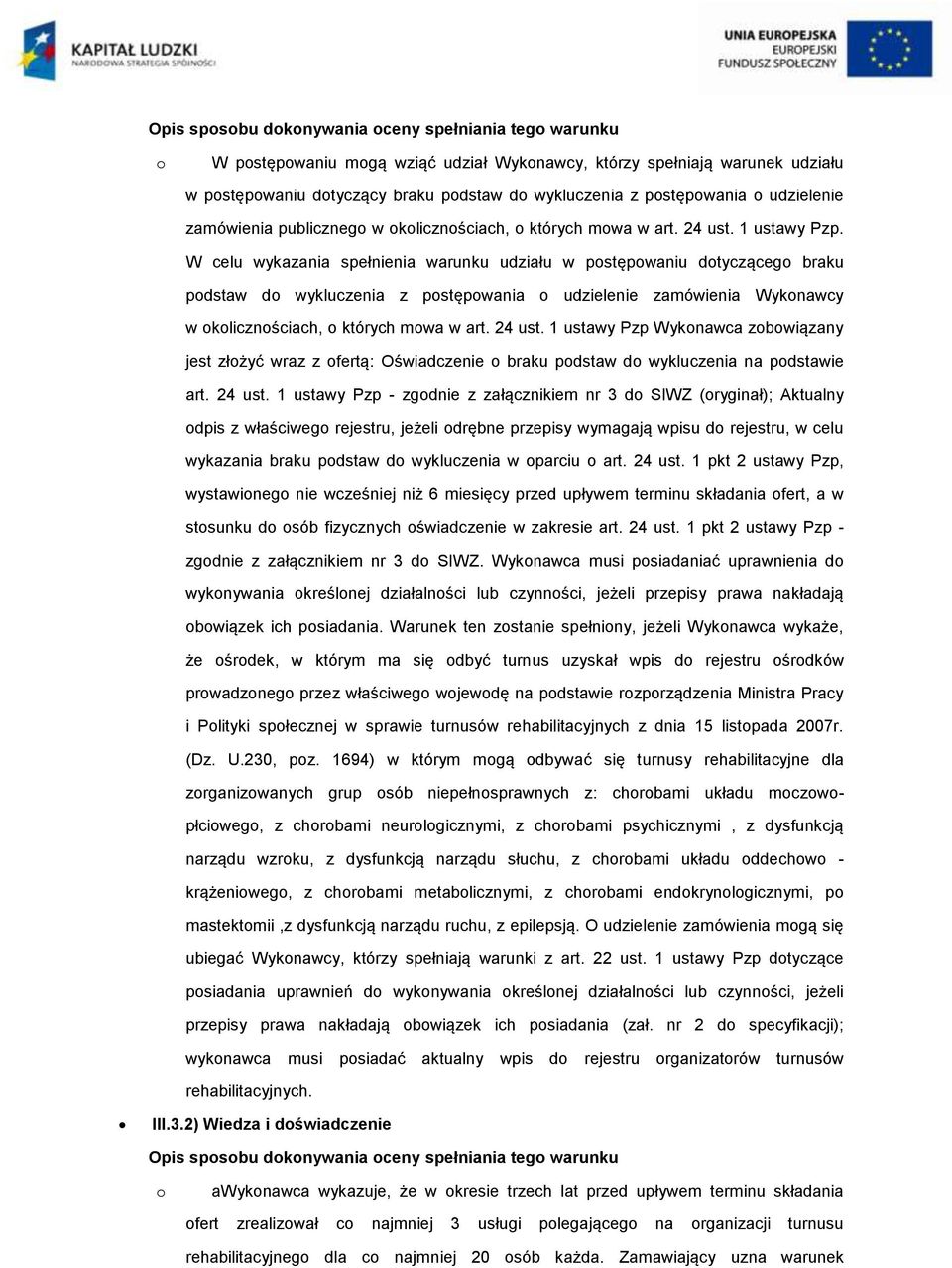 KAPITAŁ LUDZKI
NARODOWA STRATEGIA SPÓJNOŚCI

UNIA EUROPEJSKA
EUROPEJSKI
FUNDUSZ SPOŁECZNY

Opis sposobu dokonywania oceny spełniania tego warunku

o W postępowaniu mogą wziąć udział Wykonawcy, którzy spełniają warunek udziału w postępowaniu dotyczący braku podstaw do wykluczenia z postępowania o udzielenie zamówienia publicznego w okolicznościach, o których mowa w art. 24 ust. 1 ustawy Pzp. W celu wykazania spełnienia warunku udziału w postępowaniu dotyczącego braku podstaw do wykluczenia z postępowania o udzielenie zamówienia Wykonawcy w okolicznościach, o których mowa w art. 24 ust. 1 ustawy Pzp Wykonawca zobowiązany jest złożyć wraz z ofertą: Oświadczenie o braku podstaw do wykluczenia na podstawie art. 24 ust. 1 ustawy Pzp - zgodnie z załącznikiem nr 3 do SIWZ (oryginał); Aktualny odpis z właściwego rejestru, jeżeli odrębne przepisy wymagają wpisu do rejestru, w celu wykazania braku podstaw do wykluczenia w oparciu o art. 24 ust. 1 pkt 2 ustawy Pzp, wystawionego nie wcześniej niż 6 miesięcy przed upływem terminu składania ofert, a w stosunku do osób fizycznych oświadczenie w zakresie art. 24 ust. 1 pkt 2 ustawy Pzp - zgodnie z załącznikiem nr 3 do SIWZ. Wykonawca musi posiadaniać uprawnienia do wykonywania określonej działalności lub czynności, jeżeli przepisy prawa nakładają obowiązek ich posiadania. Warunek ten zostanie spełniony, jeżeli Wykonawca wykaże, że ośrodek, w którym ma się odbyć turnus uzyskał wpis do rejestru ośrodków prowadzonego przez właściwego wojewodę na podstawie rozporządzenia Ministra Pracy i Polityki społecznej w sprawie turnusów rehabilitacyjnych z dnia 15 listopada 2007r. (Dz. U.230, poz. 1694) w którym mogą odbywać się turnusy rehabilitacyjne dla zorganizowanych grup osób niepełnosprawnych z: chorobami układu moczowo-płciowego, z chorobami neurologicznymi, z chorobami psychicznymi , z dysfunkcją narządu wzroku, z dysfunkcją narządu słuchu, z chorobami układu oddechowo - krążeniowego, z chorobami metabolicznymi, z chorobami endokrynologicznymi, po mastektomii ,z dysfunkcją narządu ruchu, z epilepsją. O udzielenie zamówienia mogą się ubiegać Wykonawcy, którzy spełniają warunki z art. 22 ust. 1 ustawy Pzp dotyczące posiadania uprawnień do wykonywania określonej działalności lub czynności, jeżeli przepisy prawa nakładają obowiązek ich posiadania (zał. nr 2 do specyfikacji); wykonawca musi posiadać aktualny wpis do rejestru organizatorów turnusów rehabilitacyjnych.

• III.3.2) Wiedza i doświadczenie

Opis sposobu dokonywania oceny spełniania tego warunku

o aWykonawca wykazuje, że w okresie trzech lat przed upływem terminu składania ofert zrealizował co najmniej 3 usługi polegającego na organizacji turnusu rehabilitacyjnego dla co najmniej 20 osób każda. Zamawiający uzna warunek